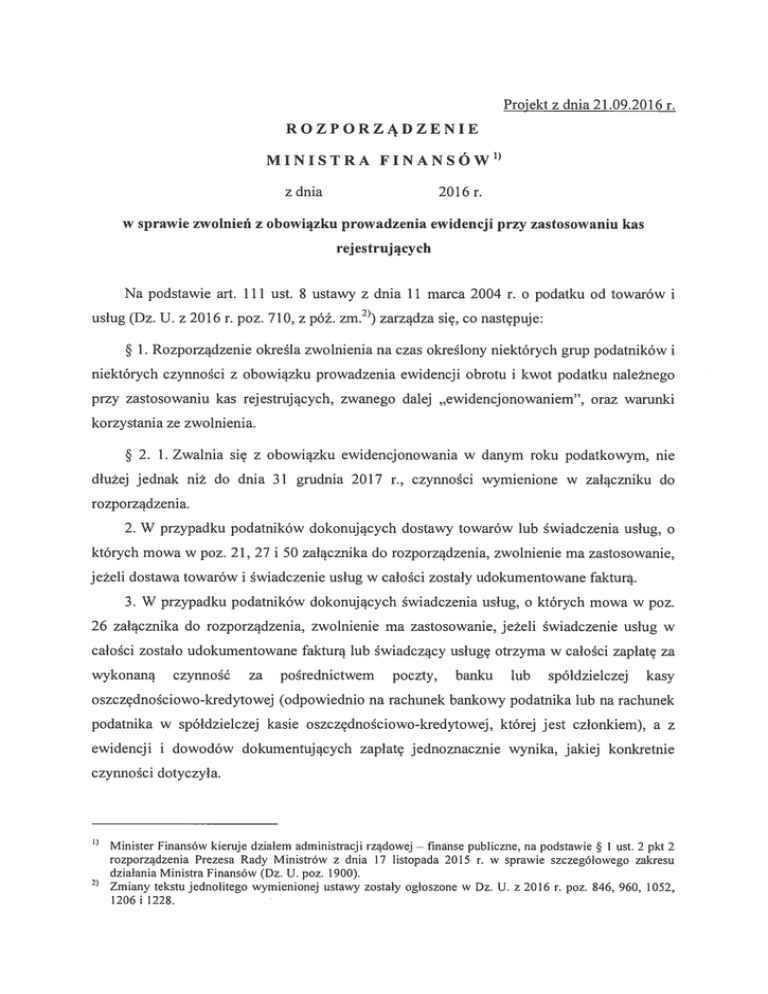 Projekt z dnia 21.09.2016 r.

ROZPORZĄDZENIE

MINISTRA FINANSÓW$^{1)}$

z dnia 2016 r.

w sprawie zwolnień z obowiązku prowadzenia ewidencji przy zastosowaniu kas rejestrujących

Na podstawie art. 111 ust. 8 ustawy z dnia 11 marca 2004 r. o podatku od towarów i usług (Dz. U. z 2016 r. poz. 710, z póź. zm.$^{2)}$) zarządza się, co następuje:

§ 1. Rozporządzenie określa zwolnienia na czas określony niektórych grup podatników i niektórych czynności z obowiązku prowadzenia ewidencji obrotu i kwot podatku należnego przy zastosowaniu kas rejestrujących, zwanego dalej „ewidencjonowaniem", oraz warunki korzystania ze zwolnienia.

§ 2. 1. Zwalnia się z obowiązku ewidencjonowania w danym roku podatkowym, nie dłużej jednak niż do dnia 31 grudnia 2017 r., czynności wymienione w załączniku do rozporządzenia.

2. W przypadku podatników dokonujących dostawy towarów lub świadczenia usług, o których mowa w poz. 21, 27 i 50 załącznika do rozporządzenia, zwolnienie ma zastosowanie, jeżeli dostawa towarów i świadczenie usług w całości zostały udokumentowane fakturą.

3. W przypadku podatników dokonujących świadczenia usług, o których mowa w poz. 26 załącznika do rozporządzenia, zwolnienie ma zastosowanie, jeżeli świadczenie usług w całości zostało udokumentowane fakturą lub świadczący usługę otrzyma w całości zapłatę za wykonaną czynność za pośrednictwem poczty, banku lub spółdzielczej kasy oszczędnościowo-kredytowej (odpowiednio na rachunek bankowy podatnika lub na rachunek podatnika w spółdzielczej kasie oszczędnościowo-kredytowej, której jest członkiem), a z ewidencji i dowodów dokumentujących zapłatę jednoznacznie wynika, jakiej konkretnie czynności dotyczyła.

$^{1)}$ Minister Finansów kieruje działem administracji rządowej – finanse publiczne, na podstawie § 1 ust. 2 pkt 2 rozporządzenia Prezesa Rady Ministrów z dnia 17 listopada 2015 r. w sprawie szczegółowego zakresu działania Ministra Finansów (Dz. U. poz. 1900).
$^{2)}$ Zmiany tekstu jednolitego wymienionej ustawy zostały ogłoszone w Dz. U. z 2016 r. poz. 846, 960, 1052, 1206 i 1228.